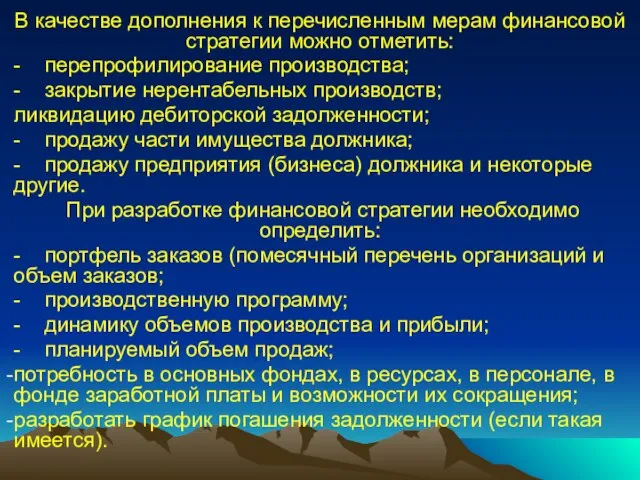 В качестве дополнения к перечисленным мерам финансовой стратегии можно отметить:
-	перепрофилирование производства;
-	закрытие нерентабельных производств;
ликвидацию дебиторской задолженности;
-	продажу части имущества должника;
-	продажу предприятия (бизнеса) должника и некоторые другие.

При разработке финансовой стратегии необходимо определить:
-	портфель заказов (помесячный перечень организаций и объем заказов;
-	производственную программу;
-	динамику объемов производства и прибыли;
-	планируемый объем продаж;
-потребность в основных фондах, в ресурсах, в персонале, в фонде заработной платы и возможности их сокращения;
-разработать график погашения задолженности (если такая имеется).